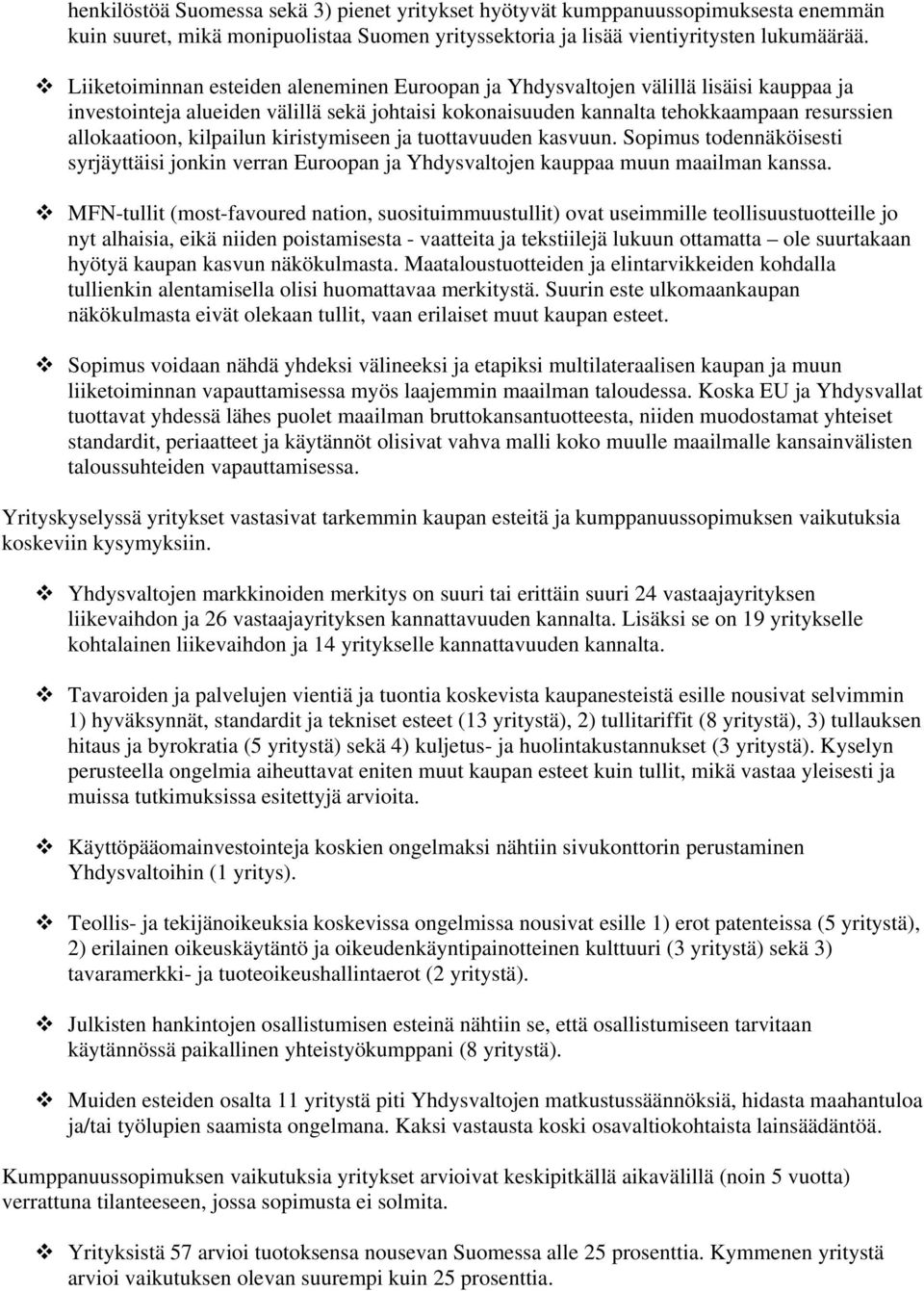 henkilöstöä Suomessa sekä 3) pienet yritykset hyötyvät kumppanuussopimuksesta enemmän kuin suuret, mikä monipuolistaa Suomen yrityssektoria ja lisää vientiyritysten lukumäärää.

❖ Liiketoiminnan esteiden aleneminen Euroopan ja Yhdysvaltojen välillä lisäisi kauppaa ja investointeja alueiden välillä sekä johtaisi kokonaisuuden kannalta tehokkaampaan resurssien allokaatioon, kilpailun kiristymiseen ja tuottavuuden kasvuun. Sopimus todennäköisesti syrjäyttäisi jonkin verran Euroopan ja Yhdysvaltojen kauppaa muun maailman kanssa.

❖ MFN-tullit (most-favoured nation, suosituimmuustullit) ovat useimmille teollisuustuotteille jo nyt alhaisia, eikä niiden poistamisesta - vaatteita ja tekstiilejä lukuun ottamatta – ole suurtakaan hyötyä kaupan kasvun näkökulmasta. Maataloustuotteiden ja elintarvikkeiden kohdalla tullienkin alentamisella olisi huomattavaa merkitystä. Suurin este ulkomaankaupan näkökulmasta eivät olekaan tullit, vaan erilaiset muut kaupan esteet.

❖ Sopimus voidaan nähdä yhdeksi välineeksi ja etapiksi multilateraalisen kaupan ja muun liiketoiminnan vapauttamisessa myös laajemmin maailman taloudessa. Koska EU ja Yhdysvallat tuottavat yhdessä lähes puolet maailman bruttokansantuotteesta, niiden muodostamat yhteiset standardit, periaatteet ja käytännöt olisivat vahva malli koko muulle maailmalle kansainvälisten taloussuhteiden vapauttamisessa.

Yrityskyselyssä yritykset vastasivat tarkemmin kaupan esteitä ja kumppanuussopimuksen vaikutuksia koskeviin kysymyksiin.

❖ Yhdysvaltojen markkinoiden merkitys on suuri tai erittäin suuri 24 vastaajayrityksen liikevaihdon ja 26 vastaajayrityksen kannattavuuden kannalta. Lisäksi se on 19 yritykselle kohtalainen liikevaihdon ja 14 yritykselle kannattavuuden kannalta.

❖ Tavaroiden ja palvelujen vientiä ja tuontia koskevista kaupanesteistä esille nousivat selvimmin 1) hyväksynnät, standardit ja tekniset esteet (13 yritystä), 2) tullitariffit (8 yritystä), 3) tullauksen hitaus ja byrokratia (5 yritystä) sekä 4) kuljetus- ja huolintakustannukset (3 yritystä). Kyselyn perusteella ongelmia aiheuttavat eniten muut kaupan esteet kuin tullit, mikä vastaa yleisesti ja muissa tutkimuksissa esitettyjä arvioita.

❖ Käyttöpääomainvestointeja koskien ongelmaksi nähtiin sivukonttorin perustaminen Yhdysvaltoihin (1 yritys).

❖ Teollis- ja tekijänoikeuksia koskevissa ongelmissa nousivat esille 1) erot patenteissa (5 yritystä), 2) erilainen oikeuskäytäntö ja oikeudenkäyntipainotteinen kulttuuri (3 yritystä) sekä 3) tavaramerkki- ja tuoteoikeushallintaerot (2 yritystä).

❖ Julkisten hankintojen osallistumisen esteinä nähtiin se, että osallistumiseen tarvitaan käytännössä paikallinen yhteistyökumppani (8 yritystä).

❖ Muiden esteiden osalta 11 yritystä piti Yhdysvaltojen matkustussäännöksiä, hidasta maahantuloa ja/tai työlupien saamista ongelmana. Kaksi vastausta koski osavaltiokohtaista lainsäädäntöä.

Kumppanuussopimuksen vaikutuksia yritykset arvioivat keskipitkällä aikavälillä (noin 5 vuotta) verrattuna tilanteeseen, jossa sopimusta ei solmita.

❖ Yrityksistä 57 arvioi tuotoksensa nousevan Suomessa alle 25 prosenttia. Kymmenen yritystä arvioi vaikutuksen olevan suurempi kuin 25 prosenttia.